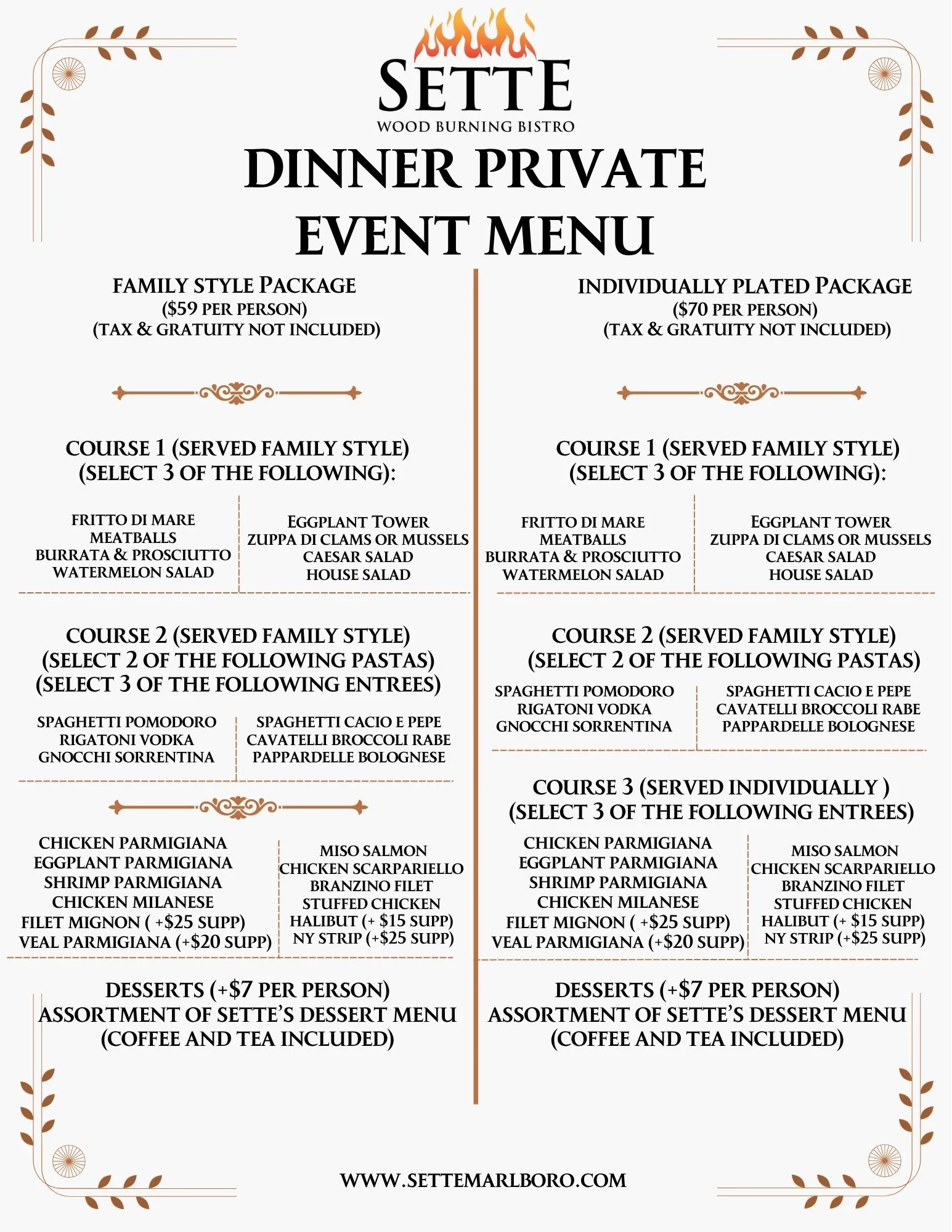 SETTE
WOOD BURNING BISTRO

DINNER PRIVATE EVENT MENU

FAMILY STYLE PACKAGE
($59 PER PERSON)
(TAX & GRATUITY NOT INCLUDED)

COURSE 1 (SERVED FAMILY STYLE)
(SELECT 3 OF THE FOLLOWING):

FRITTO DI MARE
MEATBALLS
BURRATA & PROSCIUTTO
WATERMELON SALAD

EGGPLANT TOWER
ZUPPA DI CLAMS OR MUSSELS
CAESAR SALAD
HOUSE SALAD

COURSE 2 (SERVED FAMILY STYLE)
(SELECT 2 OF THE FOLLOWING PASTAS)
(SELECT 3 OF THE FOLLOWING ENTREES)

SPAGHETTI POMODORO
RIGATONI VODKA
GNOCCHI SORRENTINA

SPAGHETTI CACIO E PEPE
CAVATELLI BROCCOLI RABE
PAPPARDELLE BOLOGNESE

CHICKEN PARMIGIANA
EGGPLANT PARMIGIANA
SHRIMP PARMIGIANA
CHICKEN MILANESE
FILET MIGNON ( +$25 SUPP)
VEAL PARMIGIANA (+$20 SUPP)

MISO SALMON
CHICKEN SCARPARIELLO
BRANZINO FILET
STUFFED CHICKEN
HALIBUT (+ $15 SUPP)
NY STRIP (+$25 SUPP)

DESSERTS (+$7 PER PERSON)
ASSORTMENT OF SETTE'S DESSERT MENU
(COFFEE AND TEA INCLUDED)

INDIVIDUALLY PLATED PACKAGE
($70 PER PERSON)
(TAX & GRATUITY NOT INCLUDED)

COURSE 1 (SERVED FAMILY STYLE)
(SELECT 3 OF THE FOLLOWING):

FRITTO DI MARE
MEATBALLS
BURRATA & PROSCIUTTO
WATERMELON SALAD

EGGPLANT TOWER
ZUPPA DI CLAMS OR MUSSELS
CAESAR SALAD
HOUSE SALAD

COURSE 2 (SERVED FAMILY STYLE)
(SELECT 2 OF THE FOLLOWING PASTAS)

SPAGHETTI POMODORO
RIGATONI VODKA
GNOCCHI SORRENTINA

SPAGHETTI CACIO E PEPE
CAVATELLI BROCCOLI RABE
PAPPARDELLE BOLOGNESE

COURSE 3 (SERVED INDIVIDUALLY )
(SELECT 3 OF THE FOLLOWING ENTREES)

CHICKEN PARMIGIANA
EGGPLANT PARMIGIANA
SHRIMP PARMIGIANA
CHICKEN MILANESE
FILET MIGNON ( +$25 SUPP)
VEAL PARMIGIANA (+$20 SUPP)

MISO SALMON
CHICKEN SCARPARIELLO
BRANZINO FILET
STUFFED CHICKEN
HALIBUT (+ $15 SUPP)
NY STRIP (+$25 SUPP)

DESSERTS (+$7 PER PERSON)
ASSORTMENT OF SETTE'S DESSERT MENU
(COFFEE AND TEA INCLUDED)

WWW.SETTEMARLBORO.COM